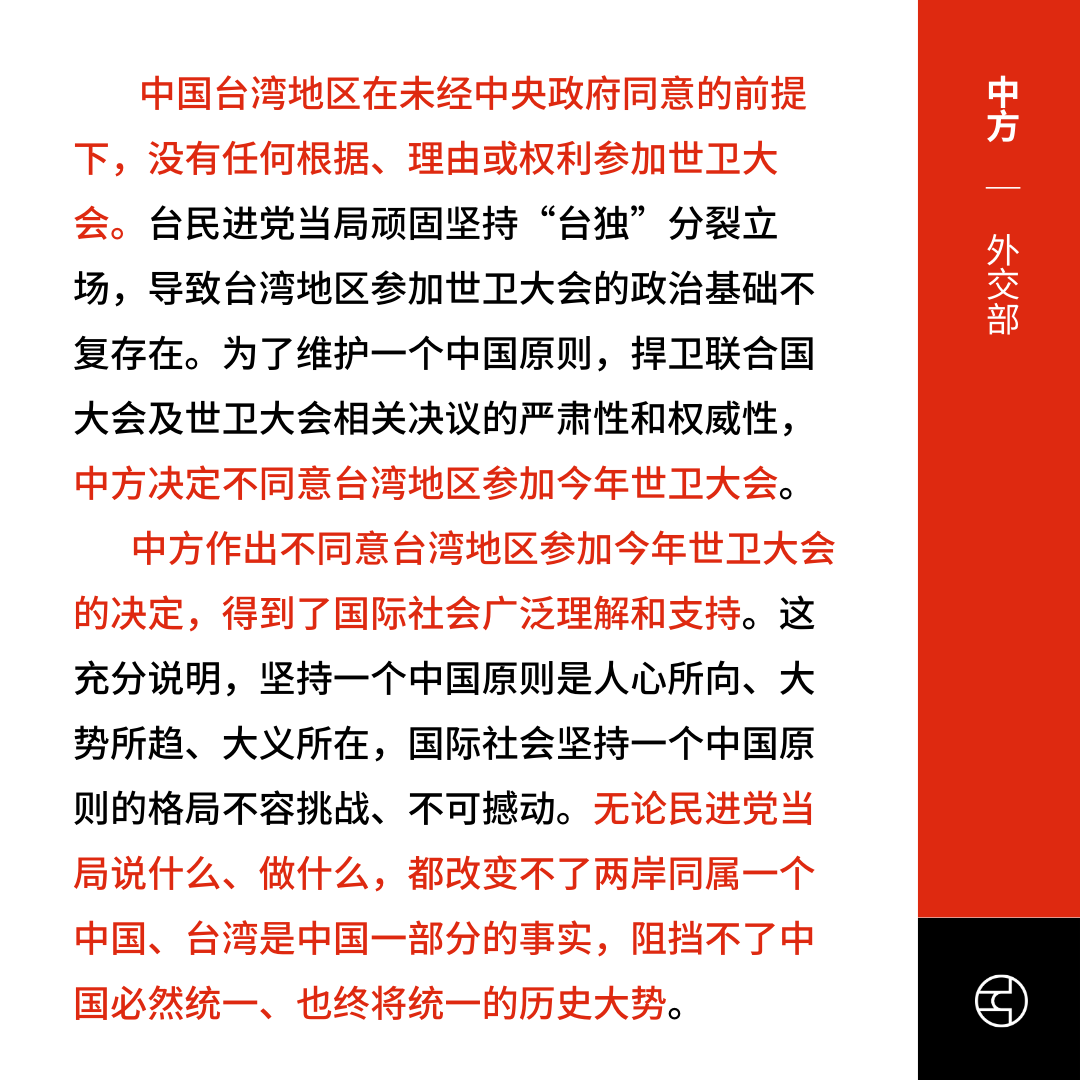 中国台湾地区在未经中央政府同意的前提下，没有任何根据、理由或权利参加世卫大会。台民进党当局顽固坚持“台独”分裂立场，导致台湾地区参加世卫大会的政治基础不复存在。为了维护一个中国原则，捍卫联合国大会及世卫大会相关决议的严肃性和权威性，中方决定不同意台湾地区参加今年世卫大会。

中方作出不同意台湾地区参加今年世卫大会的决定，得到了国际社会广泛理解和支持。这充分说明，坚持一个中国原则是人心所向、大势所趋、大义所在，国际社会坚持一个中国原则的格局不容挑战、不可撼动。无论民进党当局说什么、做什么，都改变不了两岸同属一个中国、台湾是中国一部分的事实，阻挡不了中国必然统一、也终将统一的历史大势。

中方 — 外交部